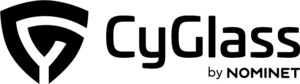 CyGlass
by NOMINET